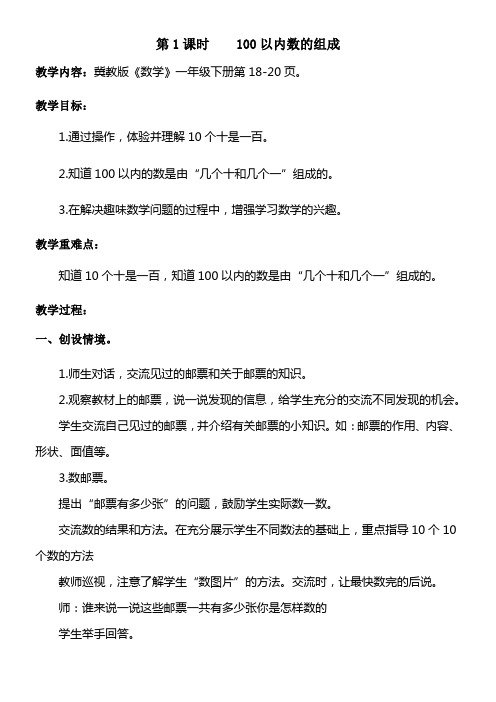 第 1 课时　　100 以内数的组成

教学内容：冀教版《数学》一年级下册第 18-20 页。

教学目标：

1.通过操作，体验并理解 10 个十是一百。

2.知道 100 以内的数是由“几个十和几个一”组成的。

3.在解决趣味数学问题的过程中，增强学习数学的兴趣。

教学重难点：

知道 10 个十是一百，知道 100 以内的数是由“几个十和几个一”组成的。

教学过程：

一、创设情境。

1.师生对话，交流见过的邮票和关于邮票的知识。

2.观察教材上的邮票，说一说发现的信息，给学生充分的交流不同发现的机会。

学生交流自己见过的邮票，并介绍有关邮票的小知识。如：邮票的作用、内容、形状、面值等。

3.数邮票。

提出“邮票有多少张”的问题，鼓励学生实际数一数。

交流数的结果和方法。在充分展示学生不同数法的基础上，重点指导 10 个 10 个数的方法

教师巡视，注意了解学生“数图片”的方法。交流时，让最快数完的后说。

师：谁来说一说这些邮票一共有多少张你是怎样数的

学生举手回答。